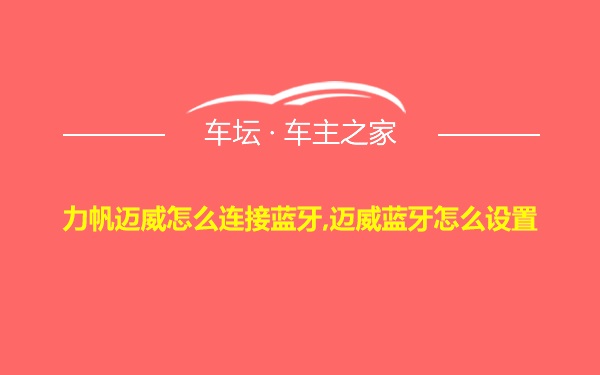 车坛 · 车主之家

力帆迈威怎么连接蓝牙,迈威蓝牙怎么设置